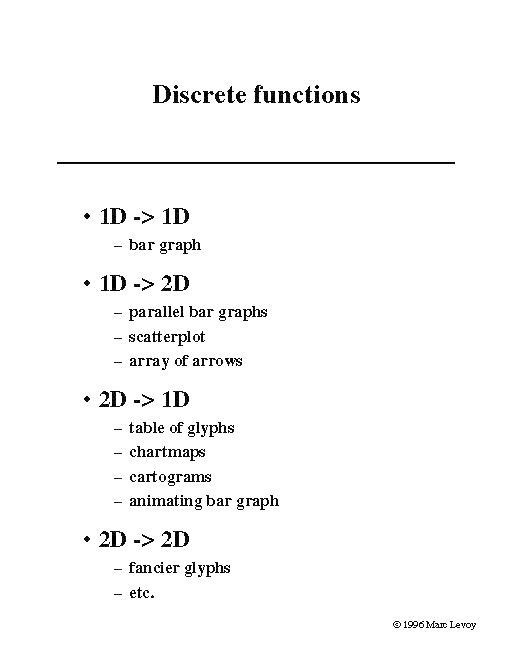 Discrete functions

• 1D -> 1D
– bar graph

• 1D -> 2D
– parallel bar graphs
– scatterplot
– array of arrows

• 2D -> 1D
– table of glyphs
– chartmaps
– cartograms
– animating bar graph

• 2D -> 2D
– fancier glyphs
– etc.

© 1996 Marc Levoy